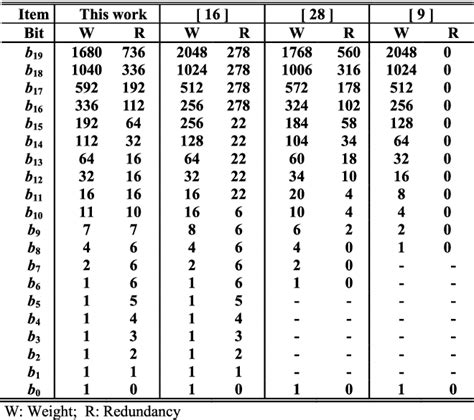 | Item | This work | | [ 16 ] | | [ 28 ] | | [ 9 ] | |
|---|---|---|---|---|---|---|---|---|
| Bit | W | R | W | R | W | R | W | R |
| $b_{19}$ | 1680 | 736 | 2048 | 278 | 1768 | 560 | 2048 | 0 |
| $b_{18}$ | 1040 | 336 | 1024 | 278 | 1006 | 316 | 1024 | 0 |
| $b_{17}$ | 592 | 192 | 512 | 278 | 572 | 178 | 512 | 0 |
| $b_{16}$ | 336 | 112 | 256 | 278 | 324 | 102 | 256 | 0 |
| $b_{15}$ | 192 | 64 | 256 | 22 | 184 | 58 | 128 | 0 |
| $b_{14}$ | 112 | 32 | 128 | 22 | 104 | 34 | 64 | 0 |
| $b_{13}$ | 64 | 16 | 64 | 22 | 60 | 18 | 32 | 0 |
| $b_{12}$ | 32 | 16 | 32 | 22 | 34 | 10 | 16 | 0 |
| $b_{11}$ | 16 | 16 | 16 | 22 | 20 | 4 | 8 | 0 |
| $b_{10}$ | 11 | 10 | 16 | 6 | 10 | 4 | 4 | 0 |
| $b_9$ | 7 | 7 | 8 | 6 | 6 | 2 | 2 | 0 |
| $b_8$ | 4 | 6 | 4 | 6 | 4 | 0 | 1 | 0 |
| $b_7$ | 2 | 6 | 2 | 6 | 2 | 0 | - | - |
| $b_6$ | 1 | 6 | 1 | 6 | 1 | 0 | - | - |
| $b_5$ | 1 | 5 | 1 | 5 | - | - | - | - |
| $b_4$ | 1 | 4 | 1 | 4 | - | - | - | - |
| $b_3$ | 1 | 3 | 1 | 3 | - | - | - | - |
| $b_2$ | 1 | 2 | 1 | 2 | - | - | - | - |
| $b_1$ | 1 | 1 | 1 | 1 | - | - | - | - |
| $b_0$ | 1 | 0 | 1 | 0 | 1 | 0 | 1 | 0 |

W: Weight; R: Redundancy